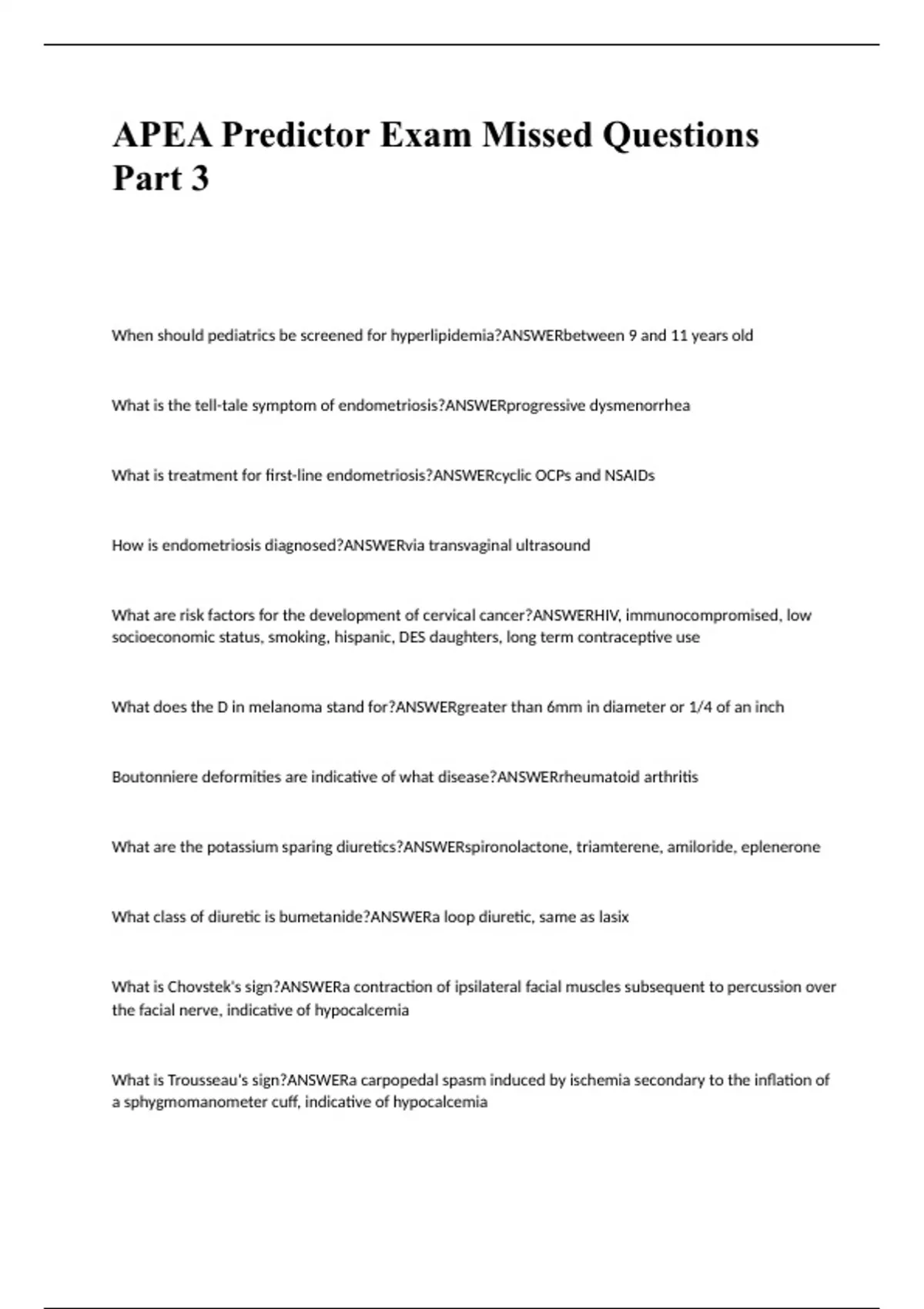 APEA Predictor Exam Missed Questions Part 3

When should pediatrics be screened for hyperlipidemia?ANSWERbetween 9 and 11 years old

What is the tell-tale symptom of endometriosis?ANSWERprogressive dysmenorrhea

What is treatment for first-line endometriosis?ANSWERcyclic OCPs and NSAIDs

How is endometriosis diagnosed?ANSWERvia transvaginal ultrasound

What are risk factors for the development of cervical cancer?ANSWERHIV, immunocompromised, low socioeconomic status, smoking, hispanic, DES daughters, long term contraceptive use

What does the D in melanoma stand for?ANSWERgreater than 6mm in diameter or 1/4 of an inch

Boutonniere deformities are indicative of what disease?ANSWERrheumatoid arthritis

What are the potassium sparing diuretics?ANSWERspironolactone, triamterene, amiloride, eplenerone

What class of diuretic is bumetanide?ANSWERa loop diuretic, same as lasix

What is Chovstek's sign?ANSWERa contraction of ipsilateral facial muscles subsequent to percussion over the facial nerve, indicative of hypocalcemia

What is Trousseau's sign?ANSWERa carpopedal spasm induced by ischemia secondary to the inflation of a sphygmomanometer cuff, indicative of hypocalcemia